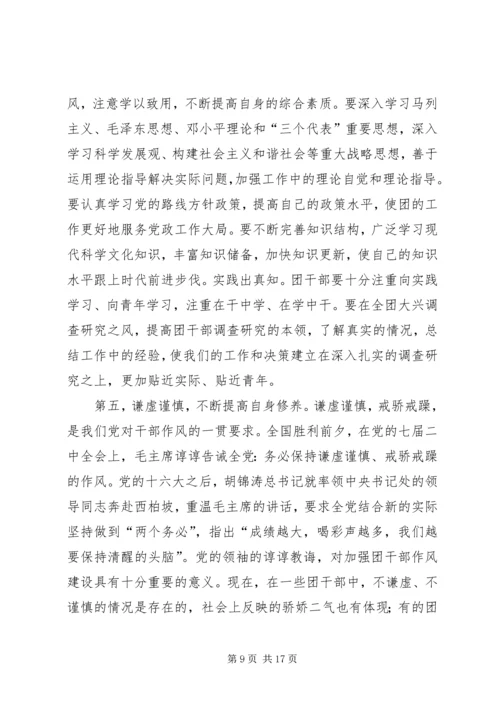 风，注意学以致用，不断提高自身的综合素质。要深入学习马列主义、毛泽东思想、邓小平理论和“三个代表”重要思想，深入学习科学发展观、构建社会主义和谐社会等重大战略思想，善于运用理论指导解决实际问题，加强工作中的理论自觉和理论指导。要认真学习党的路线方针政策，提高自己的政策水平，使团的工作更好地服务党政工作大局。要不断完善知识结构，广泛学习现代科学文化知识，丰富知识储备，加快知识更新，使自己的知识水平跟上时代前进步伐。实践出真知。团干部要十分注重向实践学习、向青年学习，注重在干中学、在学中干。要在全团大兴调查研究之风，提高团干部调查研究的本领，了解真实的情况，总结工作中的经验，使我们的工作和决策建立在深入扎实的调查研究之上，更加贴近实际、贴近青年。

第五，谦虚谨慎，不断提高自身修养。谦虚谨慎，戒骄戒躁，是我们党对干部作风的一贯要求。全国胜利前夕，在党的七届二中全会上，毛主席谆谆告诫全党：务必保持谦虚谨慎、戒骄戒躁的作风。党的十六大之后，胡锦涛总书记就率领中央书记处的领导同志奔赴西柏坡，重温毛主席的讲话，要求全党结合新的实际坚持做到“两个务必”，指出“成绩越大，喝彩声越多，我们越要保持清醒的头脑”。党的领袖的谆谆教诲，对加强团干部作风建设具有十分重要的意义。现在，在一些团干部中，不谦虚、不谨慎的情况是存在的，社会上反映的骄娇二气也有体现；有的团

第 9 页 共 17 页